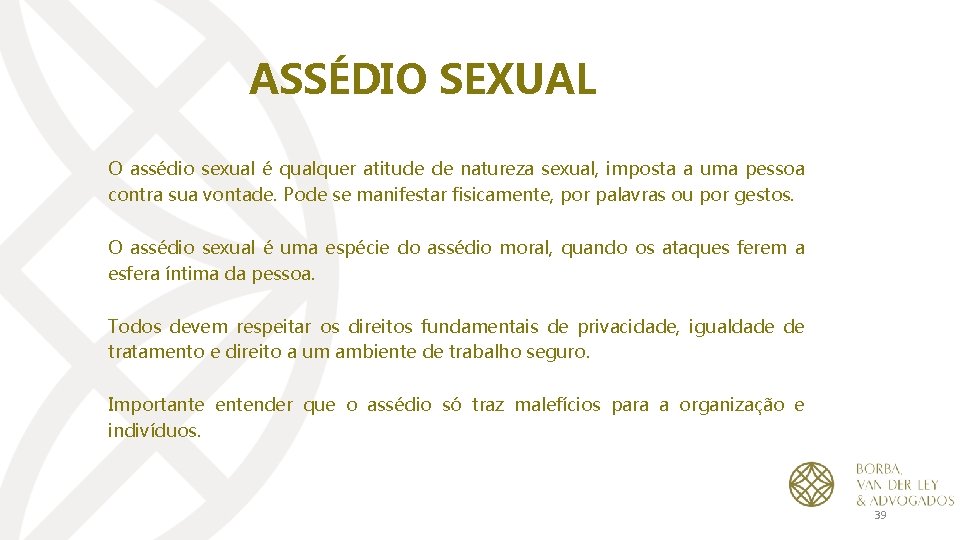 ASSÉDIO SEXUAL

O assédio sexual é qualquer atitude de natureza sexual, imposta a uma pessoa contra sua vontade. Pode se manifestar fisicamente, por palavras ou por gestos.

O assédio sexual é uma espécie do assédio moral, quando os ataques ferem a esfera íntima da pessoa.

Todos devem respeitar os direitos fundamentais de privacidade, igualdade de tratamento e direito a um ambiente de trabalho seguro.

Importante entender que o assédio só traz malefícios para a organização e indivíduos.

BORBA,
VAN DER LEY
& ADVOGADOS

39